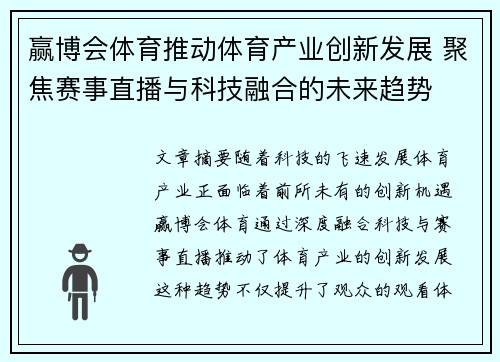 赢博会体育推动体育产业创新发展 聚焦赛事直播与科技融合的未来趋势

文章摘要随着科技的飞速发展体育产业正面临着前所未有的创新机遇赢博会体育通过深度融合科技与赛事直播推动了体育产业的创新发展这种趋势不仅提升了观众的观看体